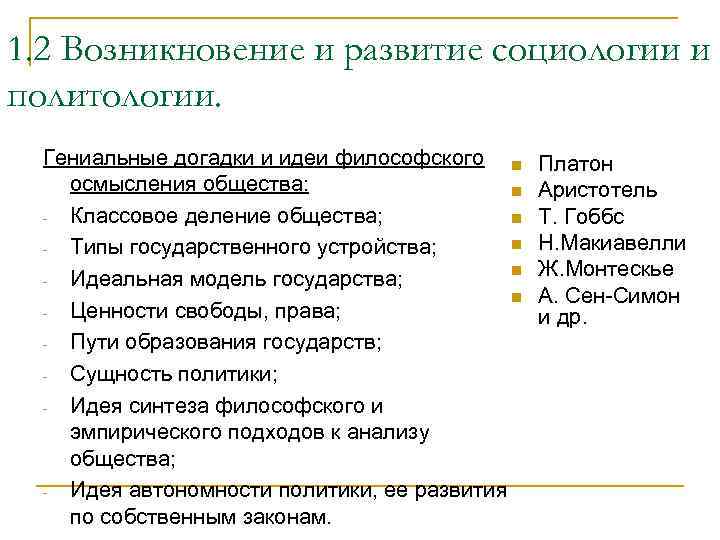 1.2 Возникновение и развитие социологии и политологии.

Гениальные догадки и идеи философского осмысления общества:
- Классовое деление общества;
- Типы государственного устройства;
- Идеальная модель государства;
- Ценности свободы, права;
- Пути образования государств;
- Сущность политики;
- Идея синтеза философского и эмпирического подходов к анализу общества;
- Идея автономности политики, ее развития по собственным законам.

- Платон
- Аристотель
- Т. Гоббс
- Н.Макиавелли
- Ж.Монтескье
- А. Сен-Симон и др.